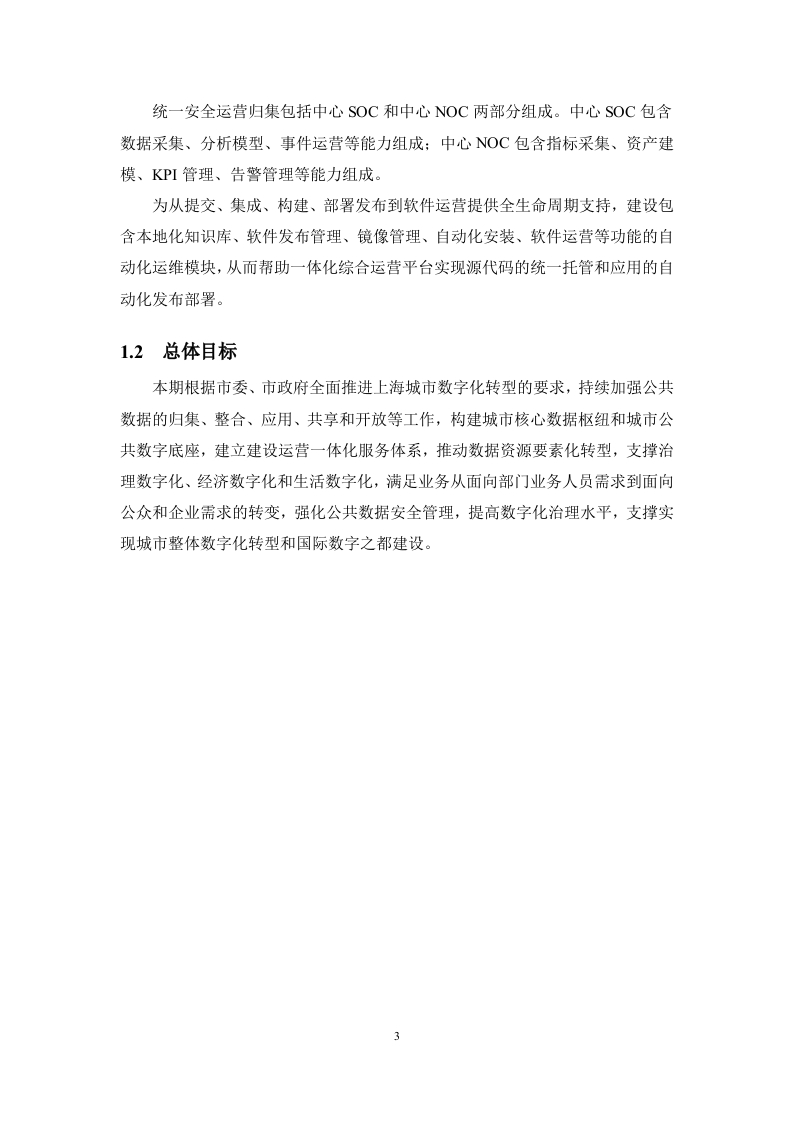 统一安全运营归集包括中心 SOC 和中心 NOC 两部分组成。中心 SOC 包含数据采集、分析模型、事件运营等能力组成；中心 NOC 包含指标采集、资产建模、KPI 管理、告警管理等能力组成。

为从提交、集成、构建、部署发布到软件运营提供全生命周期支持，建设包含本地化知识库、软件发布管理、镜像管理、自动化安装、软件运营等功能的自动化运维模块，从而帮助一体化综合运营平台实现源代码的统一托管和应用的自动化发布部署。

1.2 总体目标

本期根据市委、市政府全面推进上海城市数字化转型的要求，持续加强公共数据的归集、整合、应用、共享和开放等工作，构建城市核心数据枢纽和城市公共数字底座，建立建设运营一体化服务体系，推动数据资源要素化转型，支撑治理数字化、经济数字化和生活数字化，满足业务从面向部门业务人员需求到面向公众和企业需求的转变，强化公共数据安全管理，提高数字化治理水平，支撑实现城市整体数字化转型和国际数字之都建设。

3